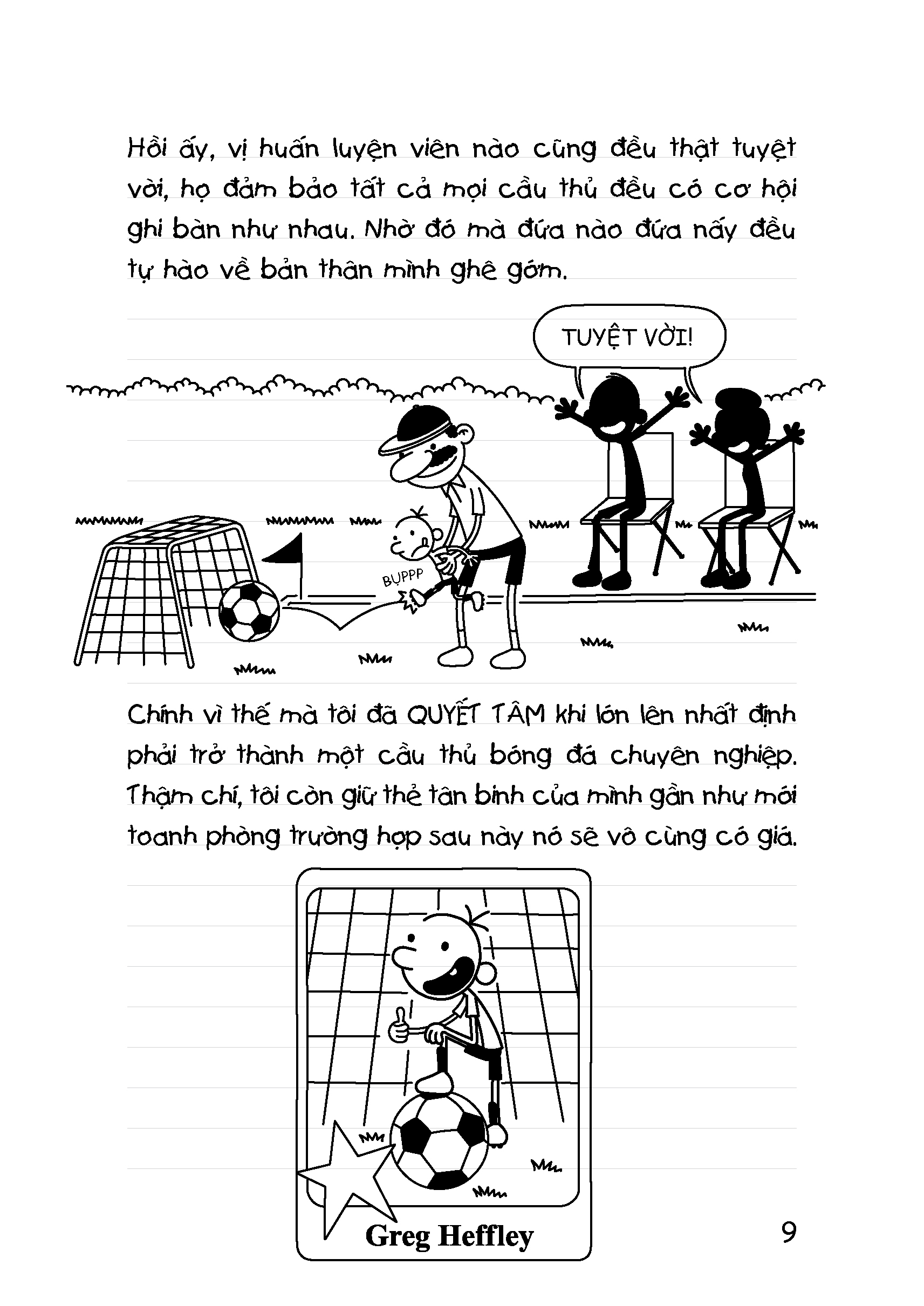 Hồi ấy, vị huấn luyện viên nào cũng đều thật tuyệt vời, họ đảm bảo tất cả mọi cầu thủ đều có cơ hội ghi bàn như nhau. Nhờ đó mà đứa nào đứa nấy đều tự hào về bản thân mình ghê gớm.

TUYỆT VỜI!

BỤPPP

Chính vì thế mà tôi đã QUYẾT TÂM khi lớn lên nhất định phải trở thành một cầu thủ bóng đá chuyên nghiệp. Thậm chí, tôi còn giữ thẻ tân binh của mình gần như mới toanh phòng trường hợp sau này nó sẽ vô cùng có giá.

Greg Heffley

9